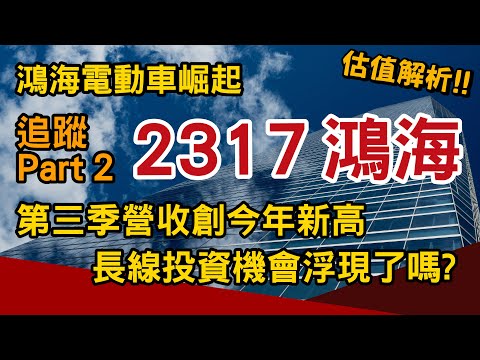 鴻海電動車崛起

估值解析!!

追蹤
Part 2

2317 鴻海

第三季營收創今年新高
長線投資機會浮現了嗎?